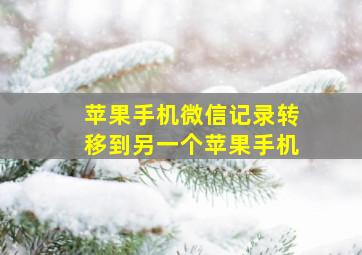 苹果手机微信记录转移到另一个苹果手机